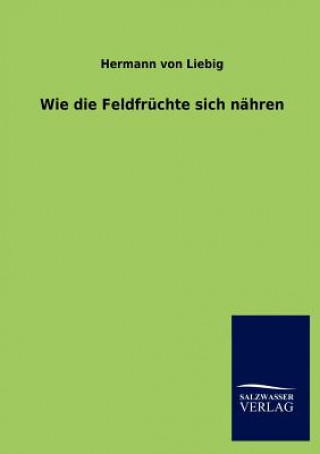 Hermann von Liebig

Wie die Feldfrüchte sich nähren

SALZWASSER
VERLAG